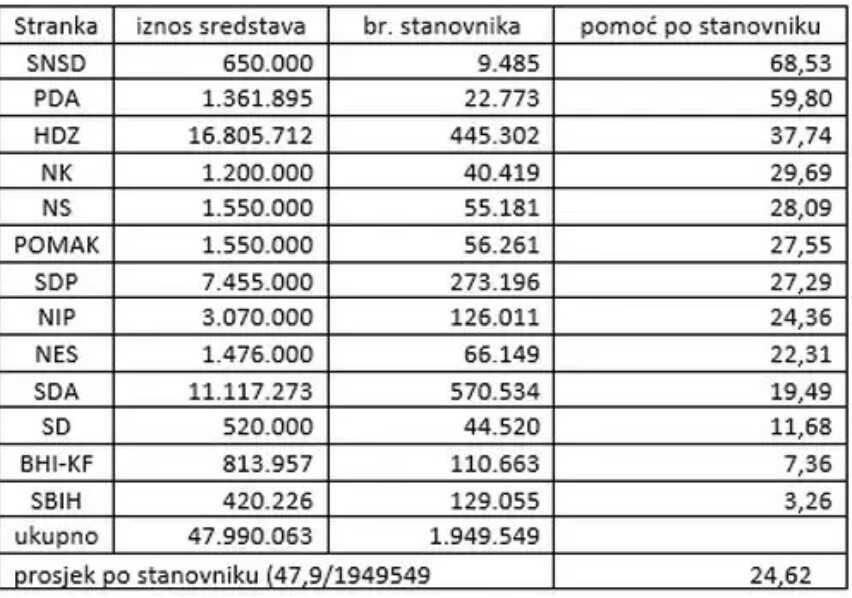 | Stranka | iznos sredstava | br. stanovnika | pomoć po stanovniku |
|---|---|---|---|
| SNSD | 650.000 | 9.485 | 68,53 |
| PDA | 1.361.895 | 22.773 | 59,80 |
| HDZ | 16.805.712 | 445.302 | 37,74 |
| NK | 1.200.000 | 40.419 | 29,69 |
| NS | 1.550.000 | 55.181 | 28,09 |
| POMAK | 1.550.000 | 56.261 | 27,55 |
| SDP | 7.455.000 | 273.196 | 27,29 |
| NIP | 3.070.000 | 126.011 | 24,36 |
| NES | 1.476.000 | 66.149 | 22,31 |
| SDA | 11.117.273 | 570.534 | 19,49 |
| SD | 520.000 | 44.520 | 11,68 |
| BHI-KF | 813.957 | 110.663 | 7,36 |
| SBIH | 420.226 | 129.055 | 3,26 |
| ukupno | 47.990.063 | 1.949.549 | |
| prosjek po stanovniku (47,9/1949549 | | | 24,62 |